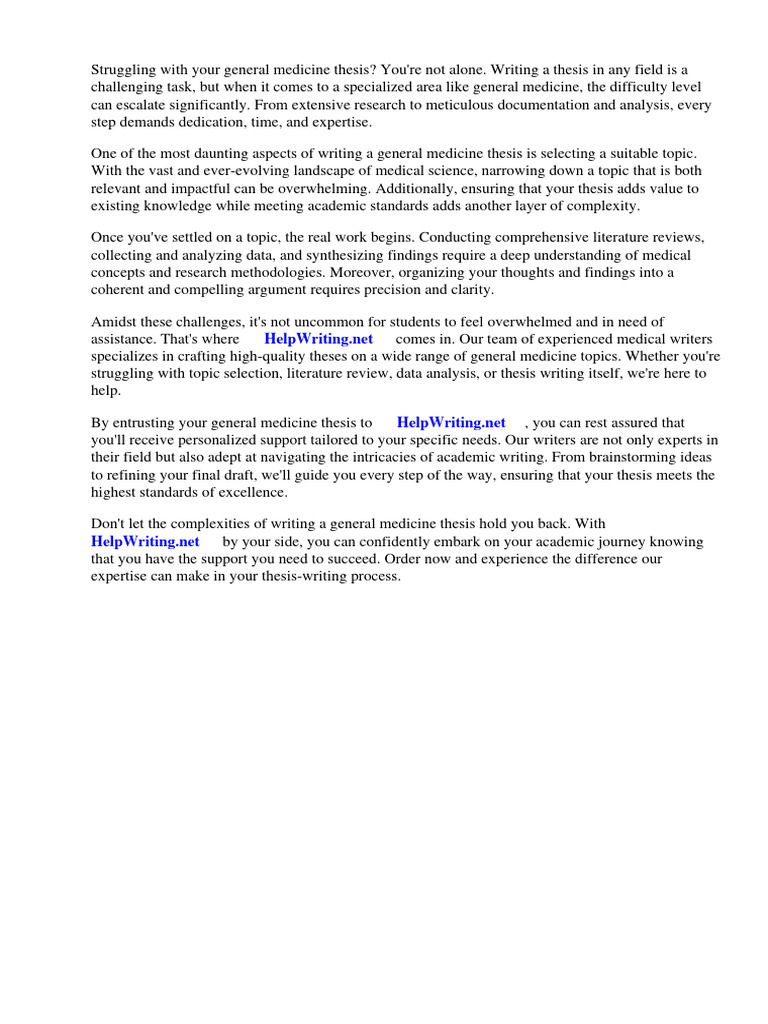 Struggling with your general medicine thesis? You're not alone. Writing a thesis in any field is a challenging task, but when it comes to a specialized area like general medicine, the difficulty level can escalate significantly. From extensive research to meticulous documentation and analysis, every step demands dedication, time, and expertise.

One of the most daunting aspects of writing a general medicine thesis is selecting a suitable topic. With the vast and ever-evolving landscape of medical science, narrowing down a topic that is both relevant and impactful can be overwhelming. Additionally, ensuring that your thesis adds value to existing knowledge while meeting academic standards adds another layer of complexity.

Once you've settled on a topic, the real work begins. Conducting comprehensive literature reviews, collecting and analyzing data, and synthesizing findings require a deep understanding of medical concepts and research methodologies. Moreover, organizing your thoughts and findings into a coherent and compelling argument requires precision and clarity.

Amidst these challenges, it's not uncommon for students to feel overwhelmed and in need of assistance. That's where HelpWriting.net comes in. Our team of experienced medical writers specializes in crafting high-quality theses on a wide range of general medicine topics. Whether you're struggling with topic selection, literature review, data analysis, or thesis writing itself, we're here to help.

By entrusting your general medicine thesis to HelpWriting.net , you can rest assured that you'll receive personalized support tailored to your specific needs. Our writers are not only experts in their field but also adept at navigating the intricacies of academic writing. From brainstorming ideas to refining your final draft, we'll guide you every step of the way, ensuring that your thesis meets the highest standards of excellence.

Don't let the complexities of writing a general medicine thesis hold you back. With HelpWriting.net by your side, you can confidently embark on your academic journey knowing that you have the support you need to succeed. Order now and experience the difference our expertise can make in your thesis-writing process.